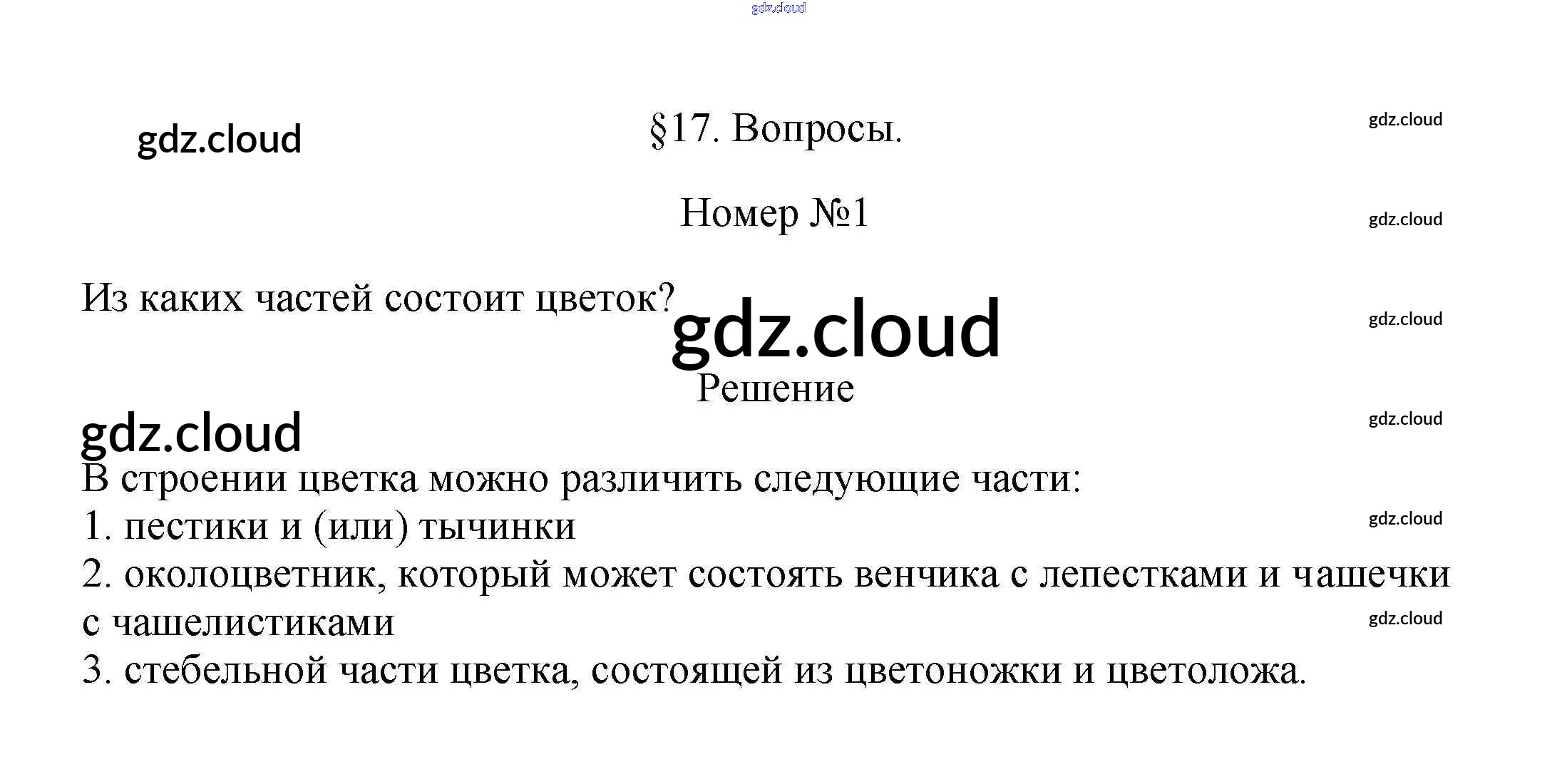 gdz.cloud

gdz.cloud

§17. Вопросы.

gdz.cloud

Номер №1

gdz.cloud

Из каких частей состоит цветок?

gdz.cloud

gdz.cloud

Решение

gdz.cloud

gdz.cloud

В строении цветка можно различить следующие части:

1. пестики и (или) тычинки

gdz.cloud

2. околоцветник, который может состоять венчика с лепестками и чашечки с чашелистиками

gdz.cloud

3. стебельной части цветка, состоящей из цветоножки и цветоложа.